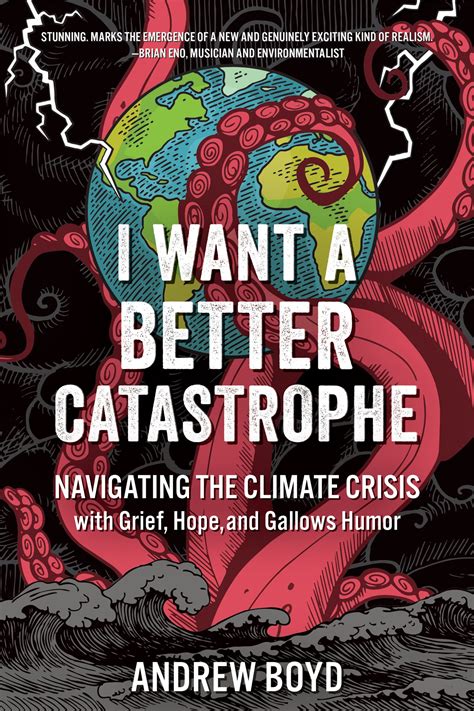 STUNNING. MARKS THE EMERGENCE OF A NEW AND GENUINELY EXCITING KIND OF REALISM.
—BRIAN ENO, MUSICIAN AND ENVIRONMENTALIST

I WANT A BETTER CATASTROPHE

NAVIGATING THE CLIMATE CRISIS
with Grief, Hope, and Gallows Humor

ANDREW BOYD